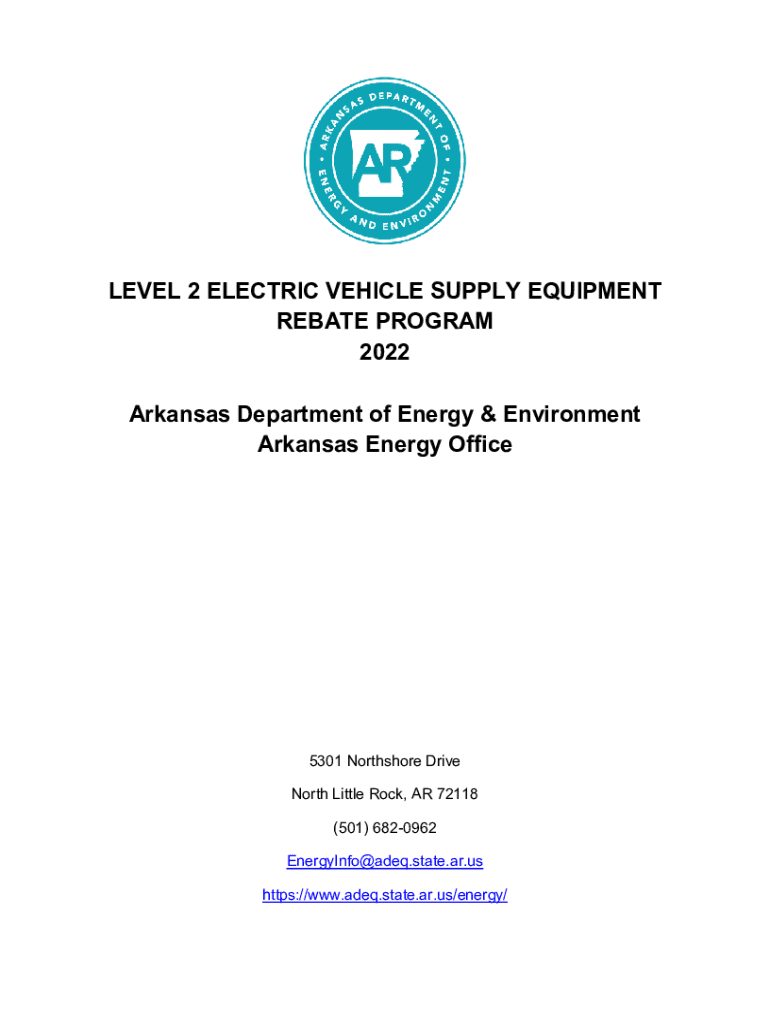 ARKANSAS DEPARTMENT OF ENERGY AND ENVIRONMENT

AR

LEVEL 2 ELECTRIC VEHICLE SUPPLY EQUIPMENT REBATE PROGRAM 2022

Arkansas Department of Energy & Environment
Arkansas Energy Office

5301 Northshore Drive

North Little Rock, AR 72118

(501) 682-0962

EnergyInfo@adeq.state.ar.us

https://www.adeq.state.ar.us/energy/